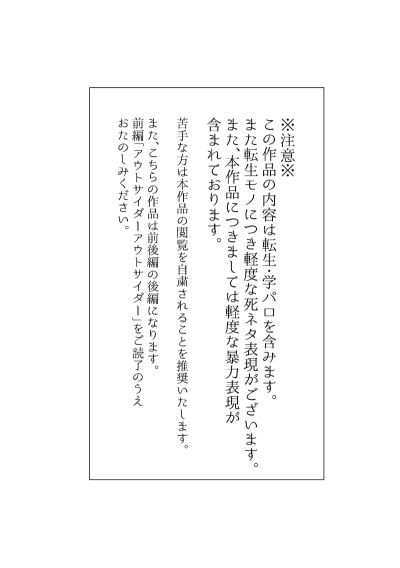 ※注意※

この作品の内容は転生・学パロを含みます。
また転生モノにつき軽度な死ネタ表現がございます。
また、本作品につきましては軽度な暴力表現が含まれております。

苦手な方は本作品の閲覧を自粛されることを推奨いたします。

また、こちらの作品は前後編の後編になります。
前編「アウトサイダーアウトサイダー」をご読了のうえおたのしみください。